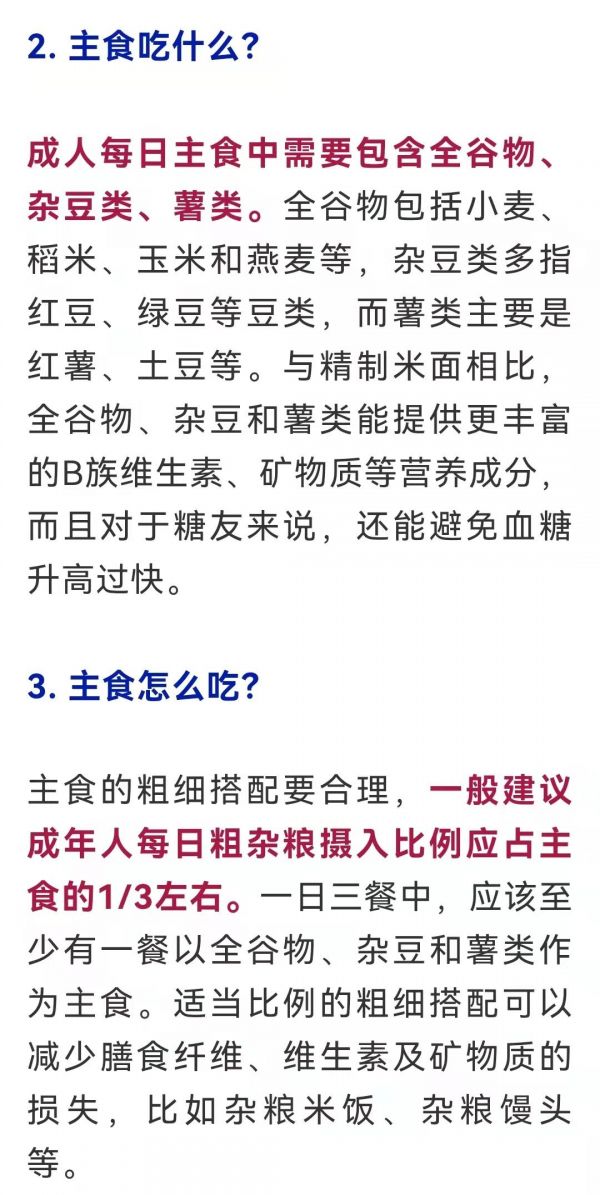 2. 主食吃什么？

成人每日主食中需要包含全谷物、杂豆类、薯类。全谷物包括小麦、稻米、玉米和燕麦等，杂豆类多指红豆、绿豆等豆类，而薯类主要是红薯、土豆等。与精制米面相比，全谷物、杂豆和薯类能提供更丰富的B族维生素、矿物质等营养成分，而且对于糖友来说，还能避免血糖升高过快。

3. 主食怎么吃？

主食的粗细搭配要合理，一般建议成年人每日粗杂粮摄入比例应占主食的1/3左右。一日三餐中，应该至少有一餐以全谷物、杂豆和薯类作为主食。适当比例的粗细搭配可以减少膳食纤维、维生素及矿物质的损失，比如杂粮米饭、杂粮馒头等。